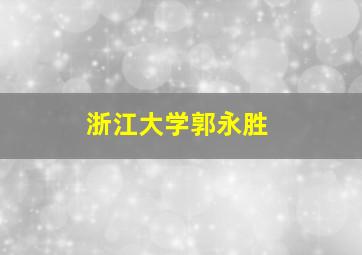 浙江大学郭永胜